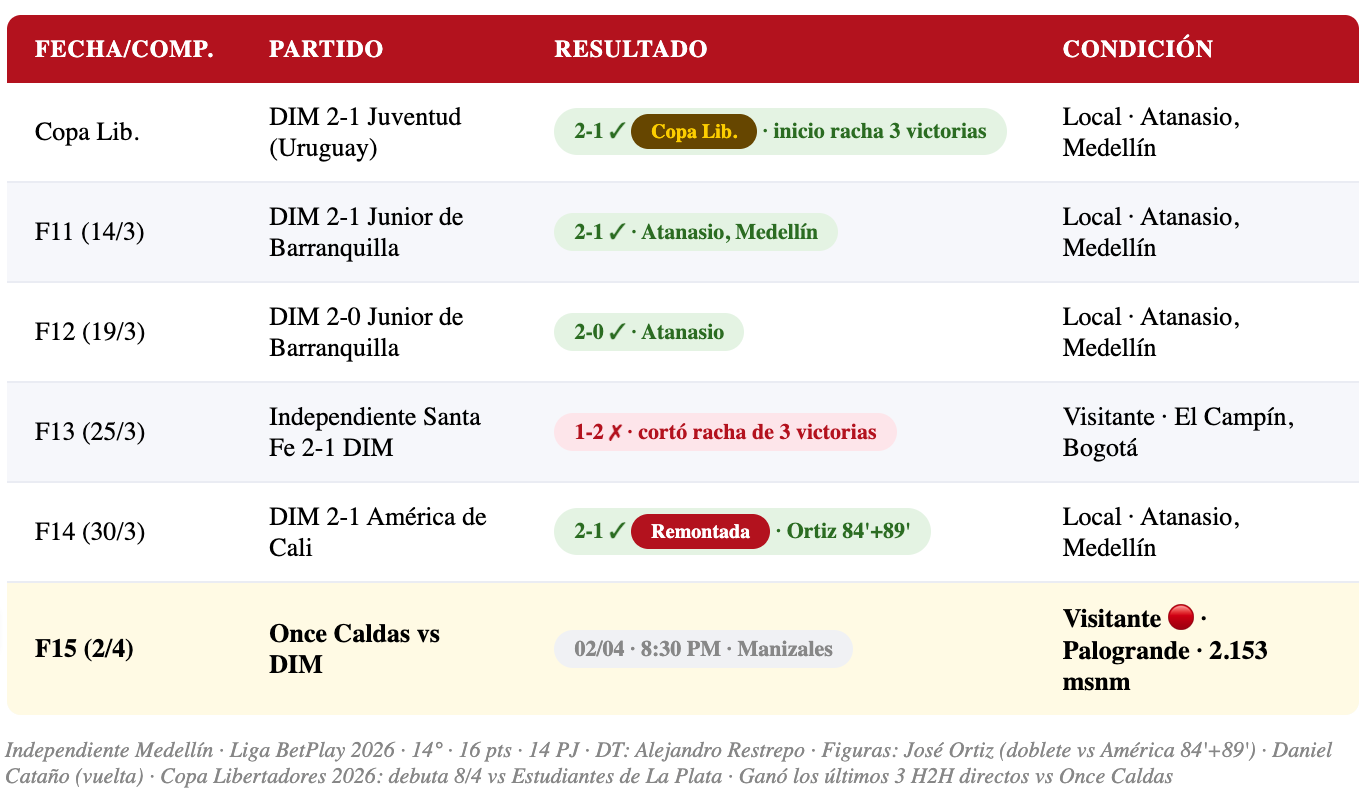 | FECHA/COMP. | PARTIDO | RESULTADO | CONDICIÓN |
|---|---|---|---|
| Copa Lib. | DIM 2-1 Juventud (Uruguay) | 2-1 ✓ Copa Lib. · inicio racha 3 victorias | Local · Atanasio, Medellín |
| F11 (14/3) | DIM 2-1 Junior de Barranquilla | 2-1 ✓ · Atanasio, Medellín | Local · Atanasio, Medellín |
| F12 (19/3) | DIM 2-0 Junior de Barranquilla | 2-0 ✓ · Atanasio | Local · Atanasio, Medellín |
| F13 (25/3) | Independiente Santa Fe 2-1 DIM | 1-2 ✗ · cortó racha de 3 victorias | Visitante · El Campín, Bogotá |
| F14 (30/3) | DIM 2-1 América de Cali | 2-1 ✓ Remontada · Ortiz 84'+89' | Local · Atanasio, Medellín |
| F15 (2/4) | Once Caldas vs DIM | 02/04 · 8:30 PM · Manizales | Visitante 🔴 · Palogrande · 2.153 msnm |

Independiente Medellín · Liga BetPlay 2026 · 14° · 16 pts · 14 PJ · DT: Alejandro Restrepo · Figuras: José Ortiz (doblete vs América 84'+89') · Daniel Cataño (vuelta) · Copa Libertadores 2026: debuta 8/4 vs Estudiantes de La Plata · Ganó los últimos 3 H2H directos vs Once Caldas